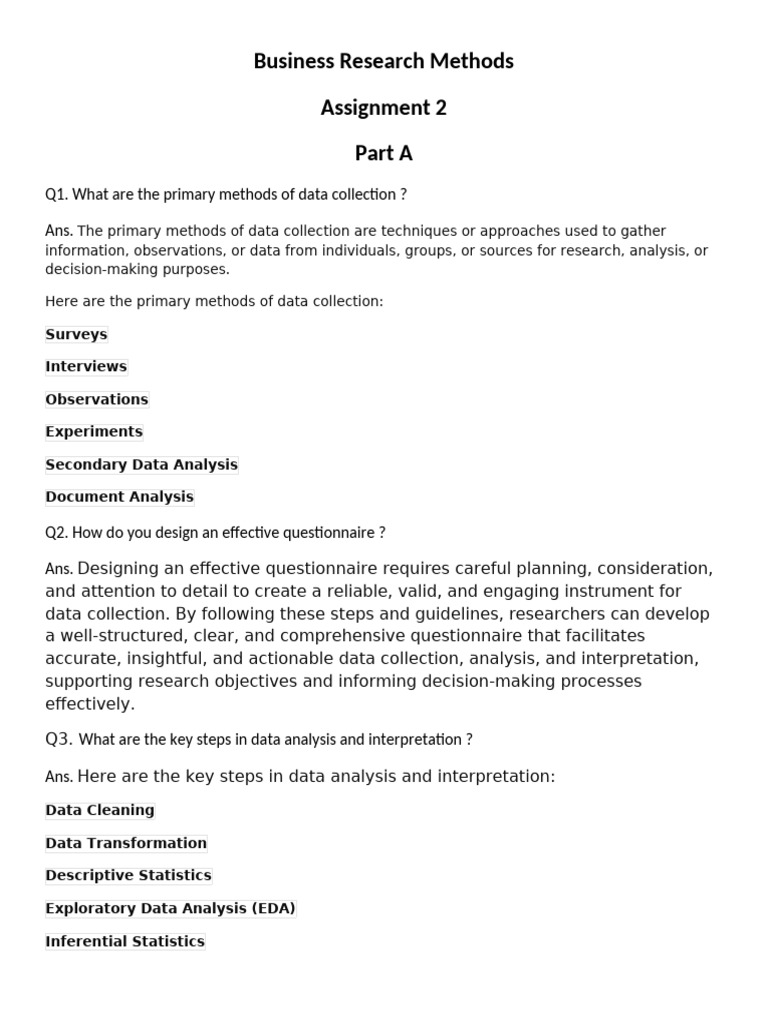 Business Research Methods

Assignment 2

Part A

Q1. What are the primary methods of data collection ?

Ans. The primary methods of data collection are techniques or approaches used to gather information, observations, or data from individuals, groups, or sources for research, analysis, or decision-making purposes.

Here are the primary methods of data collection:

Surveys

Interviews

Observations

Experiments

Secondary Data Analysis

Document Analysis

Q2. How do you design an effective questionnaire ?

Ans. Designing an effective questionnaire requires careful planning, consideration, and attention to detail to create a reliable, valid, and engaging instrument for data collection. By following these steps and guidelines, researchers can develop a well-structured, clear, and comprehensive questionnaire that facilitates accurate, insightful, and actionable data collection, analysis, and interpretation, supporting research objectives and informing decision-making processes effectively.

Q3. What are the key steps in data analysis and interpretation ?

Ans. Here are the key steps in data analysis and interpretation:

Data Cleaning

Data Transformation

Descriptive Statistics

Exploratory Data Analysis (EDA)

Inferential Statistics